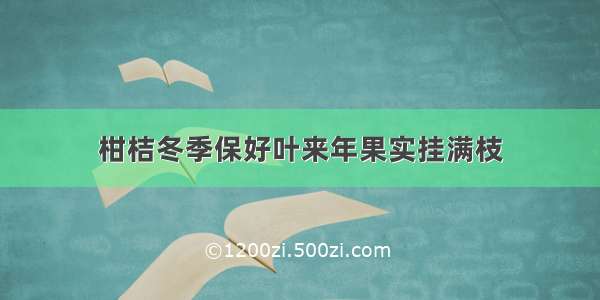 柑桔冬季保好叶来年果实挂满枝

©1200zi.500zi.com